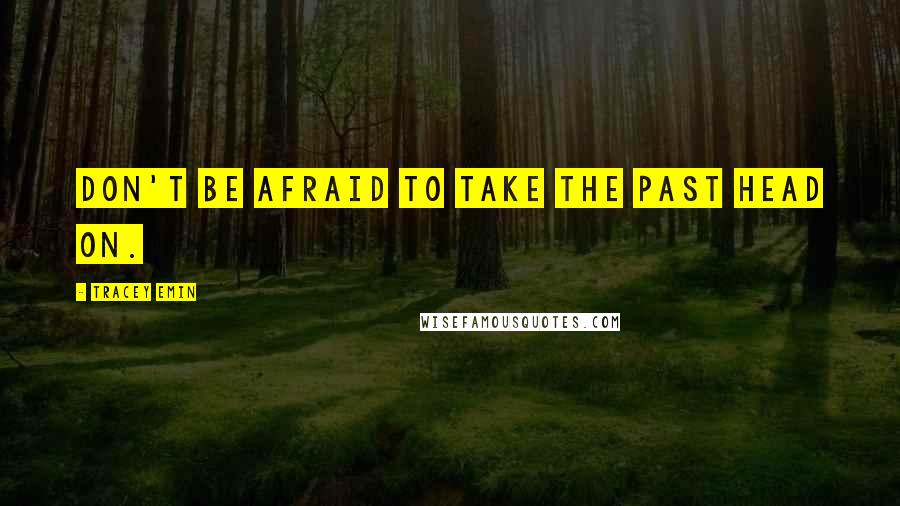 DON'T BE AFRAID TO TAKE THE PAST HEAD ON.

- TRACEY EMIN

WISEFAMOUSQUOTES.COM